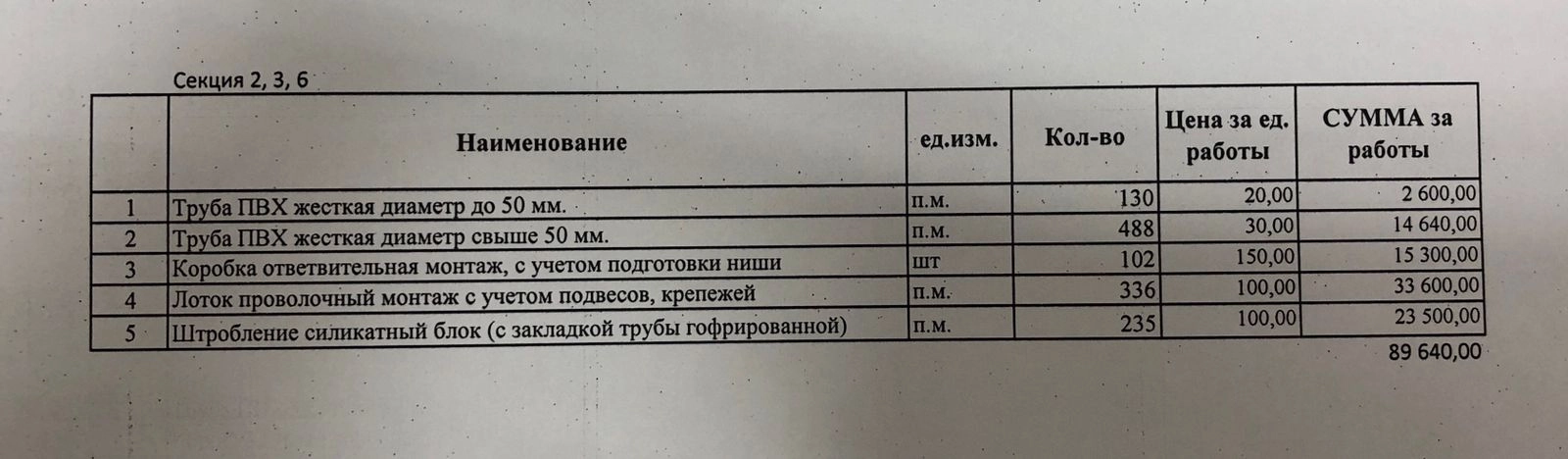 Секция 2, 3, 6

| | Наименование | ед.изм. | Кол-во | Цена за ед. работы | СУММА за работы |
|---|---|---|---|---|---|
| 1 | Труба ПВХ жесткая диаметр до 50 мм. | п.м. | 130 | 20,00 | 2 600,00 |
| 2 | Труба ПВХ жесткая диаметр свыше 50 мм. | п.м. | 488 | 30,00 | 14 640,00 |
| 3 | Коробка ответвительная монтаж, с учетом подготовки ниши | шт | 102 | 150,00 | 15 300,00 |
| 4 | Лоток проволочный монтаж с учетом подвесов, крепежей | п.м. | 336 | 100,00 | 33 600,00 |
| 5 | Штробление силикатный блок (с закладкой трубы гофрированной) | п.м. | 235 | 100,00 | 23 500,00 |

89 640,00